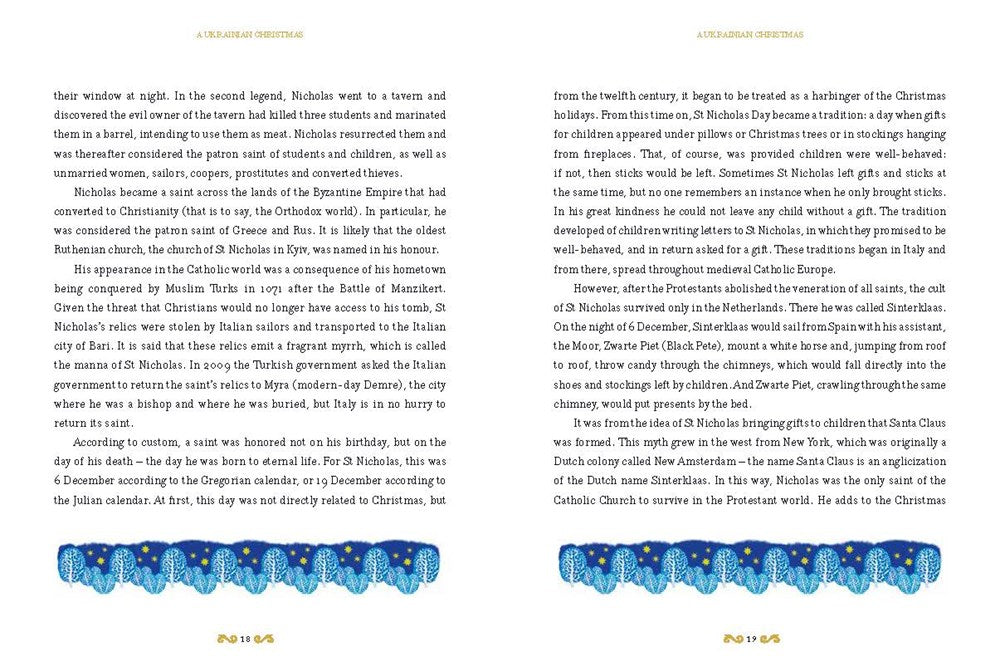 A UKRAINIAN CHRISTMAS

their window at night. In the second legend, Nicholas went to a tavern and discovered the evil owner of the tavern had killed three students and marinated them in a barrel, intending to use them as meat. Nicholas resurrected them and was thereafter considered the patron saint of students and children, as well as unmarried women, sailors, coopers, prostitutes and converted thieves.

Nicholas became a saint across the lands of the Byzantine Empire that had converted to Christianity (that is to say, the Orthodox world). In particular, he was considered the patron saint of Greece and Rus. It is likely that the oldest Ruthenian church, the church of St Nicholas in Kyiv, was named in his honour.

His appearance in the Catholic world was a consequence of his hometown being conquered by Muslim Turks in 1071 after the Battle of Manzikert. Given the threat that Christians would no longer have access to his tomb, St Nicholas's relics were stolen by Italian sailors and transported to the Italian city of Bari. It is said that these relics emit a fragrant myrrh, which is called the manna of St Nicholas. In 2009 the Turkish government asked the Italian government to return the saint's relics to Myra (modern-day Demre), the city where he was a bishop and where he was buried, but Italy is in no hurry to return its saint.

According to custom, a saint was honored not on his birthday, but on the day of his death – the day he was born to eternal life. For St Nicholas, this was 6 December according to the Gregorian calendar, or 19 December according to the Julian calendar. At first, this day was not directly related to Christmas, but

18

A UKRAINIAN CHRISTMAS

from the twelfth century, it began to be treated as a harbinger of the Christmas holidays. From this time on, St Nicholas Day became a tradition: a day when gifts for children appeared under pillows or Christmas trees or in stockings hanging from fireplaces. That, of course, was provided children were well-behaved: if not, then sticks would be left. Sometimes St Nicholas left gifts and sticks at the same time, but no one remembers an instance when he only brought sticks. In his great kindness he could not leave any child without a gift. The tradition developed of children writing letters to St Nicholas, in which they promised to be well-behaved, and in return asked for a gift. These traditions began in Italy and from there, spread throughout medieval Catholic Europe.

However, after the Protestants abolished the veneration of all saints, the cult of St Nicholas survived only in the Netherlands. There he was called Sinterklaas. On the night of 6 December, Sinterklaas would sail from Spain with his assistant, the Moor, Zwarte Piet (Black Pete), mount a white horse and, jumping from roof to roof, throw candy through the chimneys, which would fall directly into the shoes and stockings left by children. And Zwarte Piet, crawling through the same chimney, would put presents by the bed.

It was from the idea of St Nicholas bringing gifts to children that Santa Claus was formed. This myth grew in the west from New York, which was originally a Dutch colony called New Amsterdam – the name Santa Claus is an anglicization of the Dutch name Sinterklaas. In this way, Nicholas was the only saint of the Catholic Church to survive in the Protestant world. He adds to the Christmas

19